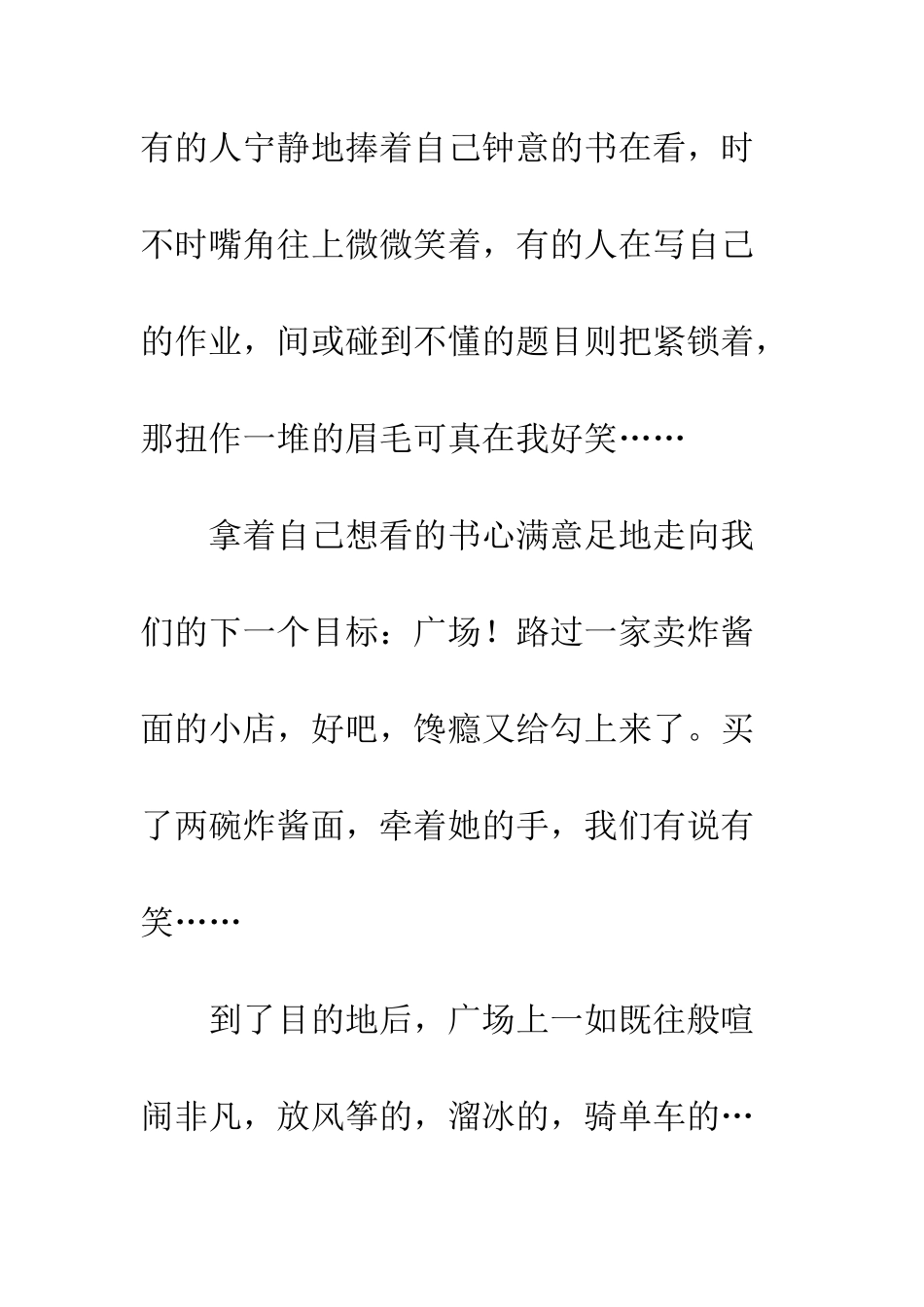 有的人宁静地捧着自己钟意的书在看，时不时嘴角往上微微笑着，有的人在写自己的作业，间或碰到不懂的题目则把紧锁着，那扭作一堆的眉毛可真在我好笑……

拿着自己想看的书心满意足地走向我们的下一个目标：广场！路过一家卖炸酱面的小店，好吧，馋瘾又给勾上来了。买了两碗炸酱面，牵着她的手，我们有说有笑……

到了目的地后，广场上一如既往般喧闹非凡，放风筝的，溜冰的，骑单车的…